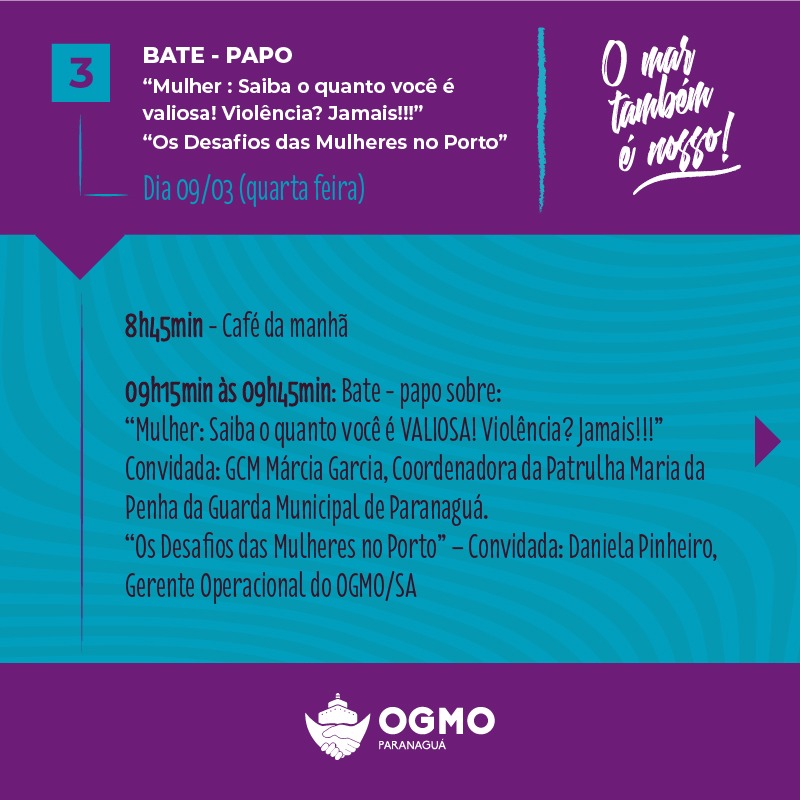 3

BATE - PAPO
"Mulher : Saiba o quanto você é valiosa! Violência? Jamais!!!"
"Os Desafios das Mulheres no Porto"

Dia 09/03 (quarta feira)

O mar também é nosso!

8h45min - Café da manhã

09h15min às 09h45min: Bate - papo sobre:
"Mulher: Saiba o quanto você é VALIOSA! Violência? Jamais!!!"
Convidada: GCM Márcia Garcia, Coordenadora da Patrulha Maria da Penha da Guarda Municipal de Paranaguá.
"Os Desafios das Mulheres no Porto" – Convidada: Daniela Pinheiro, Gerente Operacional do OGMO/SA

OGMO
PARANAGUÁ